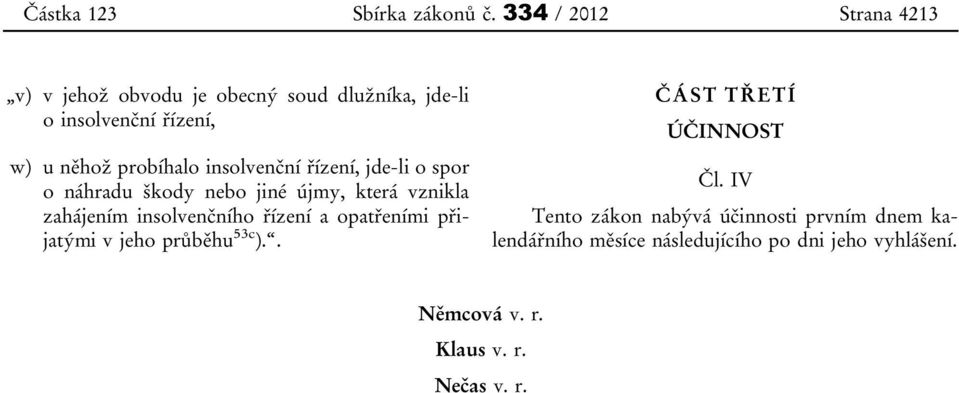 Částka 123 Sbírka zákonů č. 334 / 2012 Strana 4213

„v) v jehož obvodu je obecný soud dlužníka, jde-li o insolvenční řízení,

w) u něhož probíhalo insolvenční řízení, jde-li o spor o náhradu škody nebo jiné újmy, která vznikla zahájením insolvenčního řízení a opatřeními přijatými v jeho průběhu$^{53c}$).“.

ČÁST TŘETÍ

ÚČINNOST

Čl. IV

Tento zákon nabývá účinnosti prvním dnem kalendářního měsíce následujícího po dni jeho vyhlášení.

Němcová v. r.

Klaus v. r.

Nečas v. r.